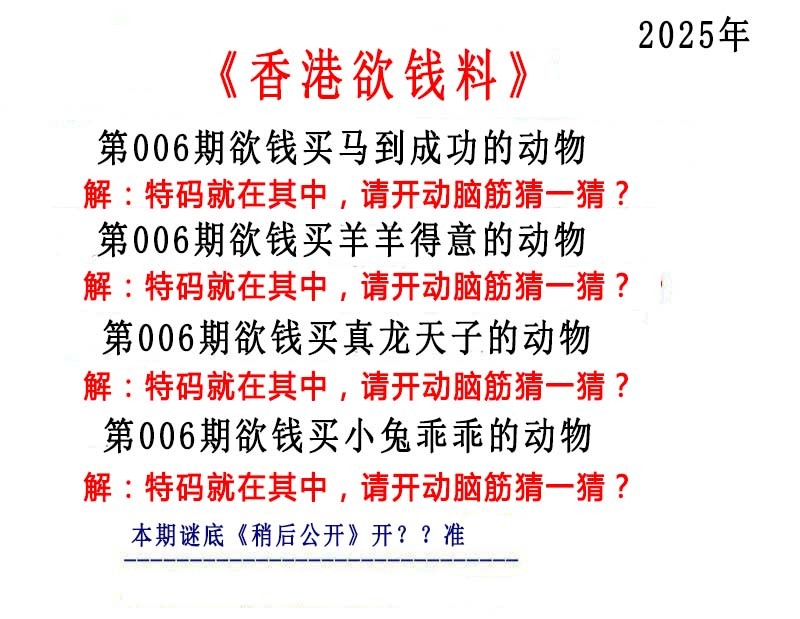 2025年

《香港欲钱料》

第006期欲钱买马到成功的动物

解：特码就在其中，请开动脑筋猜一猜？

第006期欲钱买羊羊得意的动物

解：特码就在其中，请开动脑筋猜一猜？

第006期欲钱买真龙天子的动物

解：特码就在其中，请开动脑筋猜一猜？

第006期欲钱买小兔乖乖的动物

解：特码就在其中，请开动脑筋猜一猜？

本期谜底《稍后公开》开？？准